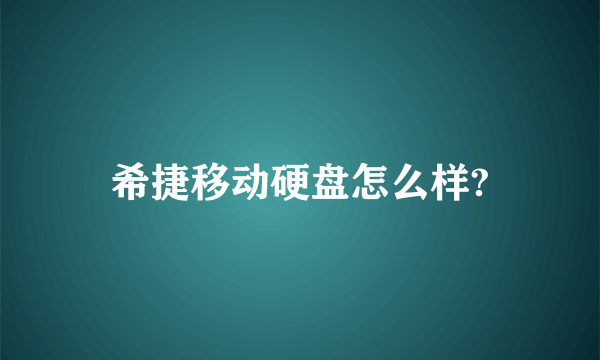 希捷移动硬盘怎么样?